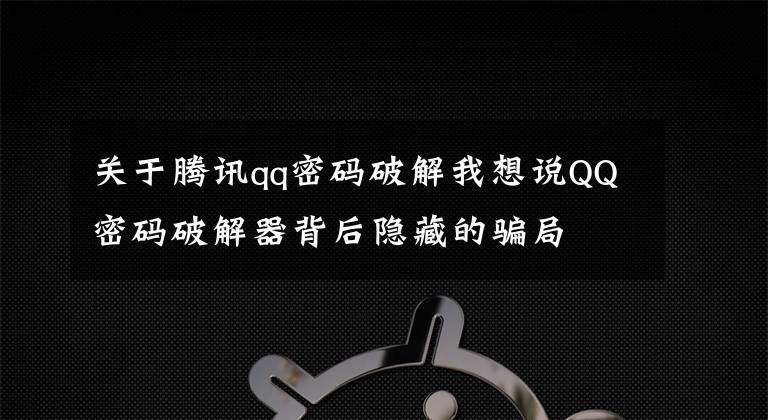 关于腾讯qq密码破解我想说QQ密码破解器背后隐藏的骗局